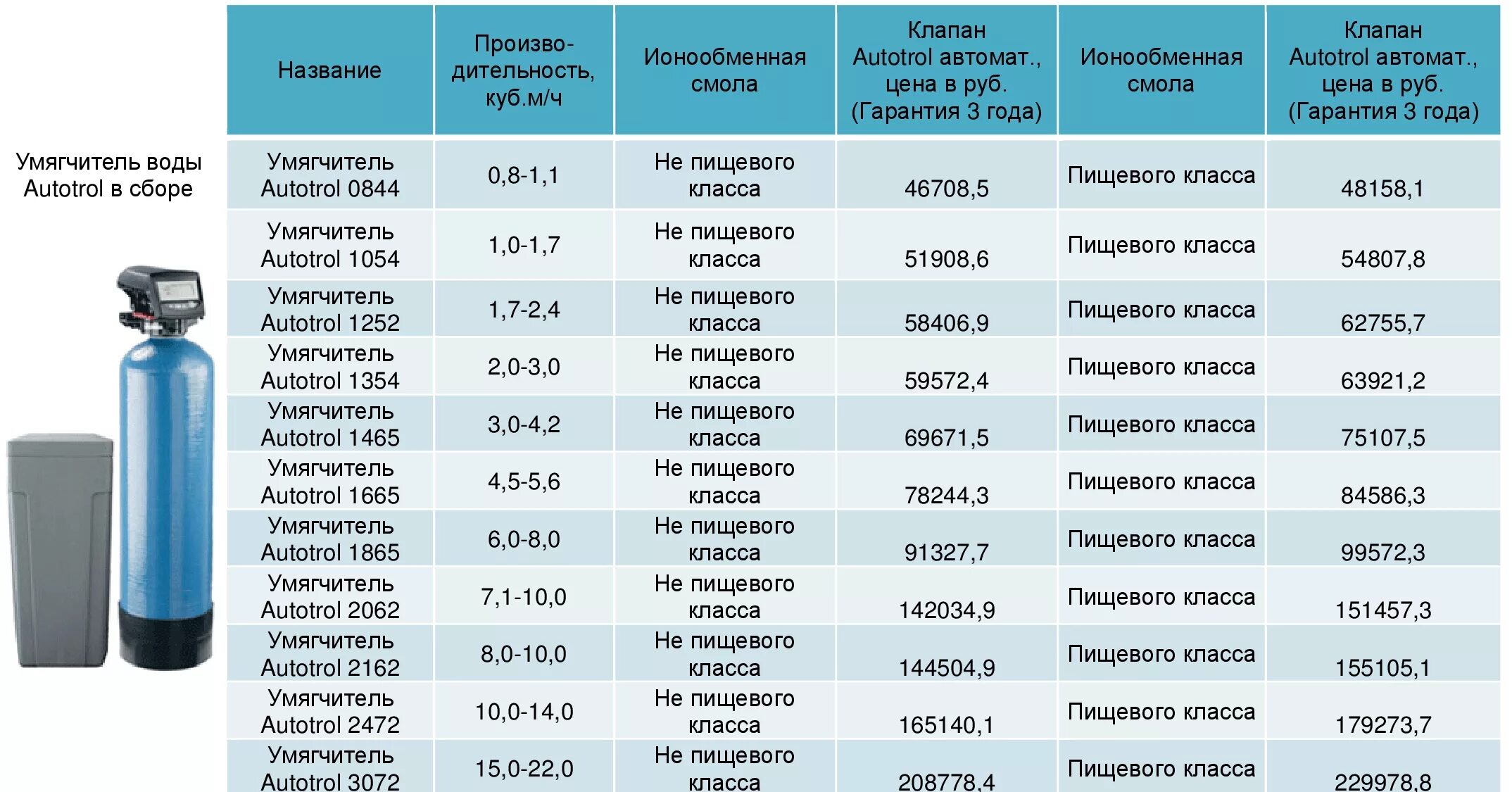 Умягчитель воды Autotrol в сборе

| Название | Производительность, куб.м/ч | Ионообменная смола | Клапан Autotrol автомат., цена в руб. (Гарантия 3 года) | Ионообменная смола | Клапан Autotrol автомат., цена в руб. (Гарантия 3 года) |
|---|---|---|---|---|---|
| Умягчитель Autotrol 0844 | 0,8-1,1 | Не пищевого класса | 46708,5 | Пищевого класса | 48158,1 |
| Умягчитель Autotrol 1054 | 1,0-1,7 | Не пищевого класса | 51908,6 | Пищевого класса | 54807,8 |
| Умягчитель Autotrol 1252 | 1,7-2,4 | Не пищевого класса | 58406,9 | Пищевого класса | 62755,7 |
| Умягчитель Autotrol 1354 | 2,0-3,0 | Не пищевого класса | 59572,4 | Пищевого класса | 63921,2 |
| Умягчитель Autotrol 1465 | 3,0-4,2 | Не пищевого класса | 69671,5 | Пищевого класса | 75107,5 |
| Умягчитель Autotrol 1665 | 4,5-5,6 | Не пищевого класса | 78244,3 | Пищевого класса | 84586,3 |
| Умягчитель Autotrol 1865 | 6,0-8,0 | Не пищевого класса | 91327,7 | Пищевого класса | 99572,3 |
| Умягчитель Autotrol 2062 | 7,1-10,0 | Не пищевого класса | 142034,9 | Пищевого класса | 151457,3 |
| Умягчитель Autotrol 2162 | 8,0-10,0 | Не пищевого класса | 144504,9 | Пищевого класса | 155105,1 |
| Умягчитель Autotrol 2472 | 10,0-14,0 | Не пищевого класса | 165140,1 | Пищевого класса | 179273,7 |
| Умягчитель Autotrol 3072 | 15,0-22,0 | Не пищевого класса | 208778,4 | Пищевого класса | 229978,8 |